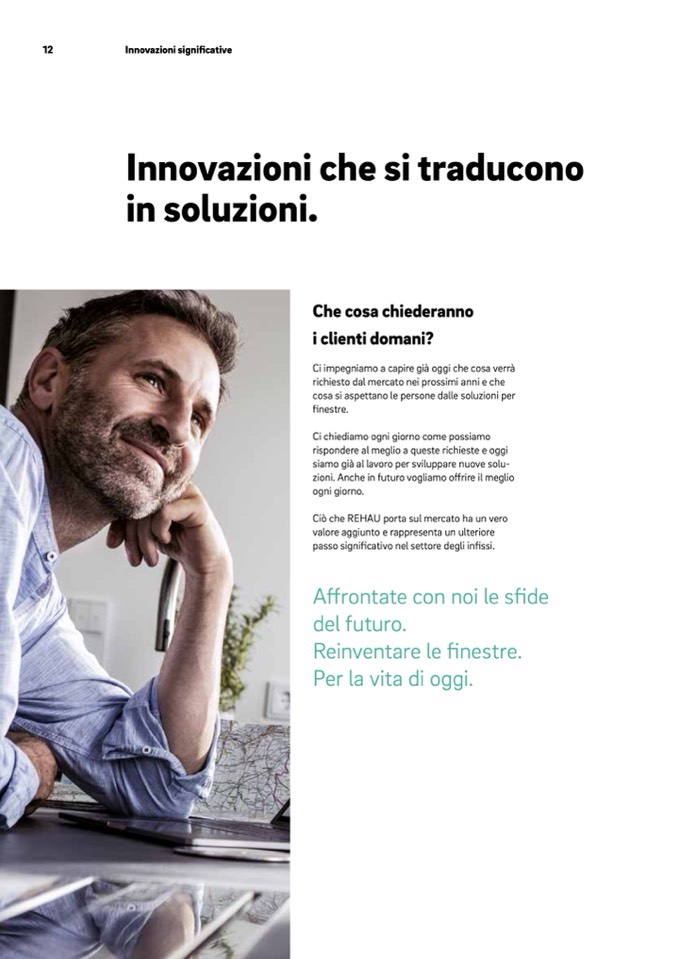 12 Innovazioni significative

Innovazioni che si traducono in soluzioni.

Che cosa chiederanno i clienti domani?

Ci impegniamo a capire già oggi che cosa verrà richiesto dal mercato nei prossimi anni e che cosa si aspettano le persone dalle soluzioni per finestre.

Ci chiediamo ogni giorno come possiamo rispondere al meglio a queste richieste e oggi siamo già al lavoro per sviluppare nuove soluzioni. Anche in futuro vogliamo offrire il meglio ogni giorno.

Ciò che REHAU porta sul mercato ha un vero valore aggiunto e rappresenta un ulteriore passo significativo nel settore degli infissi.

Affrontate con noi le sfide del futuro.
Reinventare le finestre.
Per la vita di oggi.